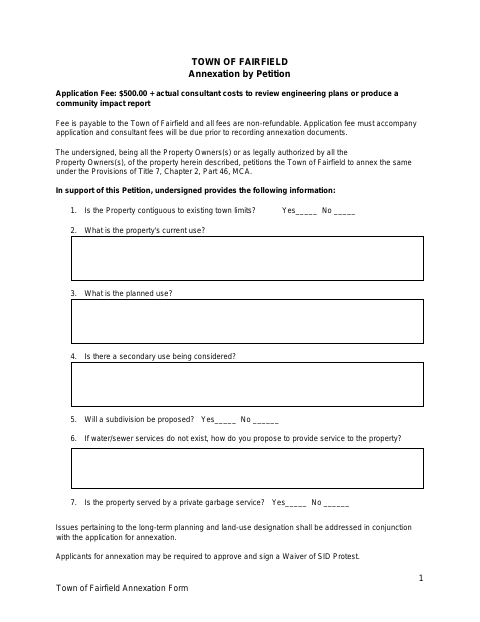 TOWN OF FAIRFIELD
Annexation by Petition

Application Fee: $500.00 + actual consultant costs to review engineering plans or produce a community impact report

Fee is payable to the Town of Fairfield and all fees are non-refundable. Application fee must accompany application and consultant fees will be due prior to recording annexation documents.

The undersigned, being all the Property Owners(s) or as legally authorized by all the Property Owners(s), of the property herein described, petitions the Town of Fairfield to annex the same under the Provisions of Title 7, Chapter 2, Part 46, MCA.

In support of this Petition, undersigned provides the following information:

1. Is the Property contiguous to existing town limits? Yes_____ No _____

2. What is the property's current use?

3. What is the planned use?

4. Is there a secondary use being considered?

5. Will a subdivision be proposed? Yes_____ No ______

6. If water/sewer services do not exist, how do you propose to provide service to the property?

7. Is the property served by a private garbage service? Yes_____ No ______

Issues pertaining to the long-term planning and land-use designation shall be addressed in conjunction with the application for annexation.

Applicants for annexation may be required to approve and sign a Waiver of SID Protest.

1

Town of Fairfield Annexation Form